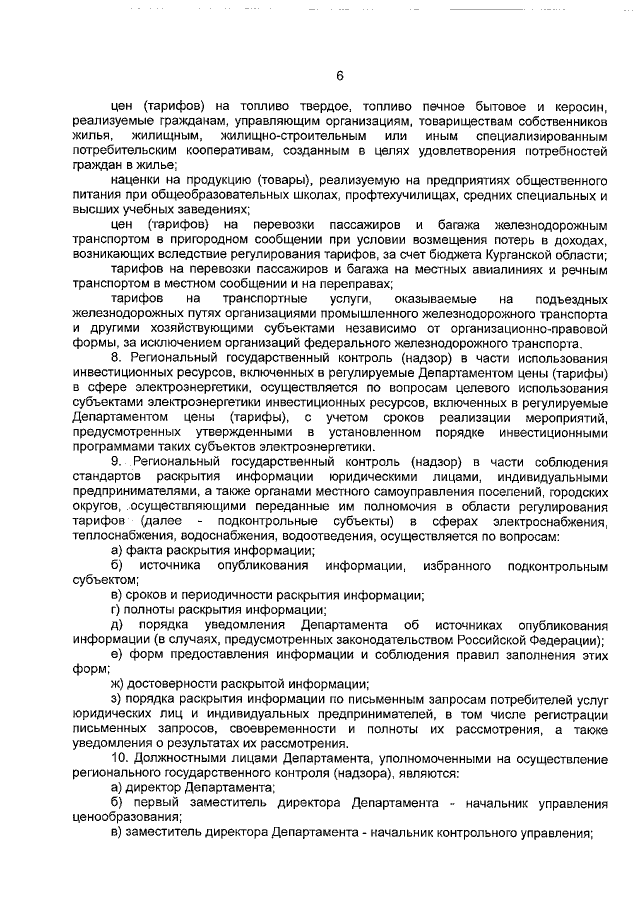 6

цен (тарифов) на топливо твердое, топливо печное бытовое и керосин, реализуемые гражданам, управляющим организациям, товариществам собственников жилья, жилищным, жилищно-строительным или иным специализированным потребительским кооперативам, созданным в целях удовлетворения потребностей граждан в жилье;

наценки на продукцию (товары), реализуемую на предприятиях общественного питания при общеобразовательных школах, профтехучилищах, средних специальных и высших учебных заведениях;

цен (тарифов) на перевозки пассажиров и багажа железнодорожным транспортом в пригородном сообщении при условии возмещения потерь в доходах, возникающих вследствие регулирования тарифов, за счет бюджета Курганской области;

тарифов на перевозки пассажиров и багажа на местных авиалиниях и речным транспортом в местном сообщении и на переправах;

тарифов на транспортные услуги, оказываемые на подъездных железнодорожных путях организациями промышленного железнодорожного транспорта и другими хозяйствующими субъектами независимо от организационно-правовой формы, за исключением организаций федерального железнодорожного транспорта.

8. Региональный государственный контроль (надзор) в части использования инвестиционных ресурсов, включенных в регулируемые Департаментом цены (тарифы) в сфере электроэнергетики, осуществляется по вопросам целевого использования субъектами электроэнергетики инвестиционных ресурсов, включенных в регулируемые Департаментом цены (тарифы), с учетом сроков реализации мероприятий, предусмотренных утвержденными в установленном порядке инвестиционными программами таких субъектов электроэнергетики.

9. Региональный государственный контроль (надзор) в части соблюдения стандартов раскрытия информации юридическими лицами, индивидуальными предпринимателями, а также органами местного самоуправления поселений, городских округов, осуществляющими переданные им полномочия в области регулирования тарифов (далее - подконтрольные субъекты) в сферах электроснабжения, теплоснабжения, водоснабжения, водоотведения, осуществляется по вопросам:

а) факта раскрытия информации;

б) источника опубликования информации, избранного подконтрольным субъектом;

в) сроков и периодичности раскрытия информации;

г) полноты раскрытия информации;

д) порядка уведомления Департамента об источниках опубликования информации (в случаях, предусмотренных законодательством Российской Федерации);

е) форм предоставления информации и соблюдения правил заполнения этих форм;

ж) достоверности раскрытой информации;

з) порядка раскрытия информации по письменным запросам потребителей услуг юридических лиц и индивидуальных предпринимателей, в том числе регистрации письменных запросов, своевременности и полноты их рассмотрения, а также уведомления о результатах их рассмотрения.

10. Должностными лицами Департамента, уполномоченными на осуществление регионального государственного контроля (надзора), являются:

а) директор Департамента;

б) первый заместитель директора Департамента - начальник управления ценообразования;

в) заместитель директора Департамента - начальник контрольного управления;